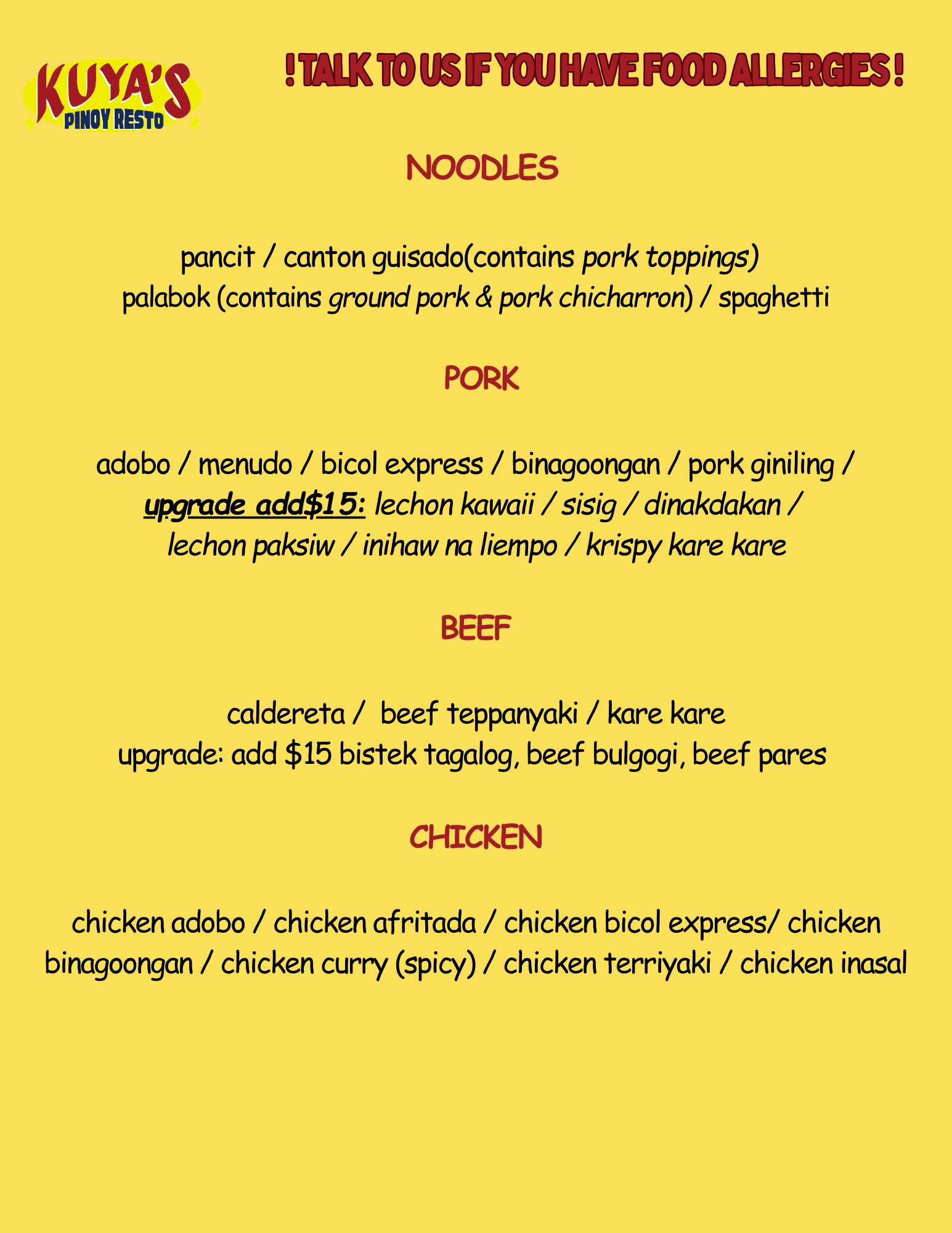 KUYA'S
PINOY RESTO

! TALK TO US IF YOU HAVE FOOD ALLERGIES !

NOODLES

pancit / canton guisado(contains pork toppings)
palabok (contains ground pork & pork chicharron) / spaghetti

PORK

adobo / menudo / bicol express / binagoongan / pork giniling /
upgrade add$15: lechon kawaii / sisig / dinakdakan /
lechon paksiw / inihaw na liempo / krispy kare kare

BEEF

caldereta / beef teppanyaki / kare kare
upgrade: add $15 bistek tagalog, beef bulgogi, beef pares

CHICKEN

chicken adobo / chicken afritada / chicken bicol express/ chicken binagoongan / chicken curry (spicy) / chicken terriyaki / chicken inasal